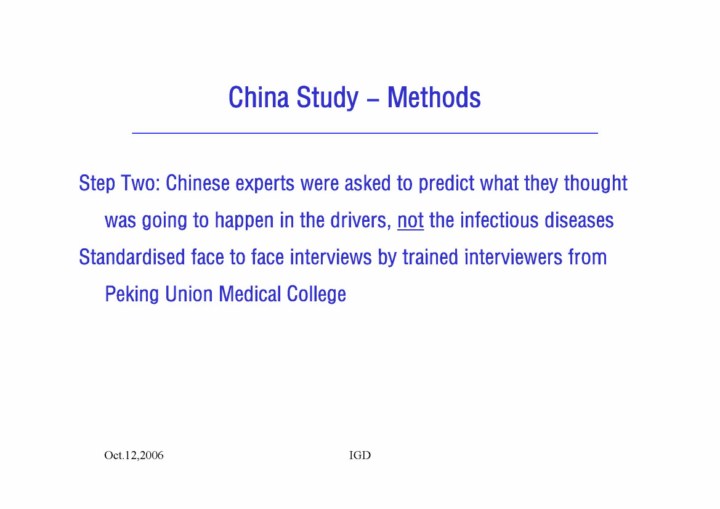 China Study – Methods

Step Two: Chinese experts were asked to predict what they thought was going to happen in the drivers, not the infectious diseases

Standardised face to face interviews by trained interviewers from Peking Union Medical College

Oct.12,2006

IGD